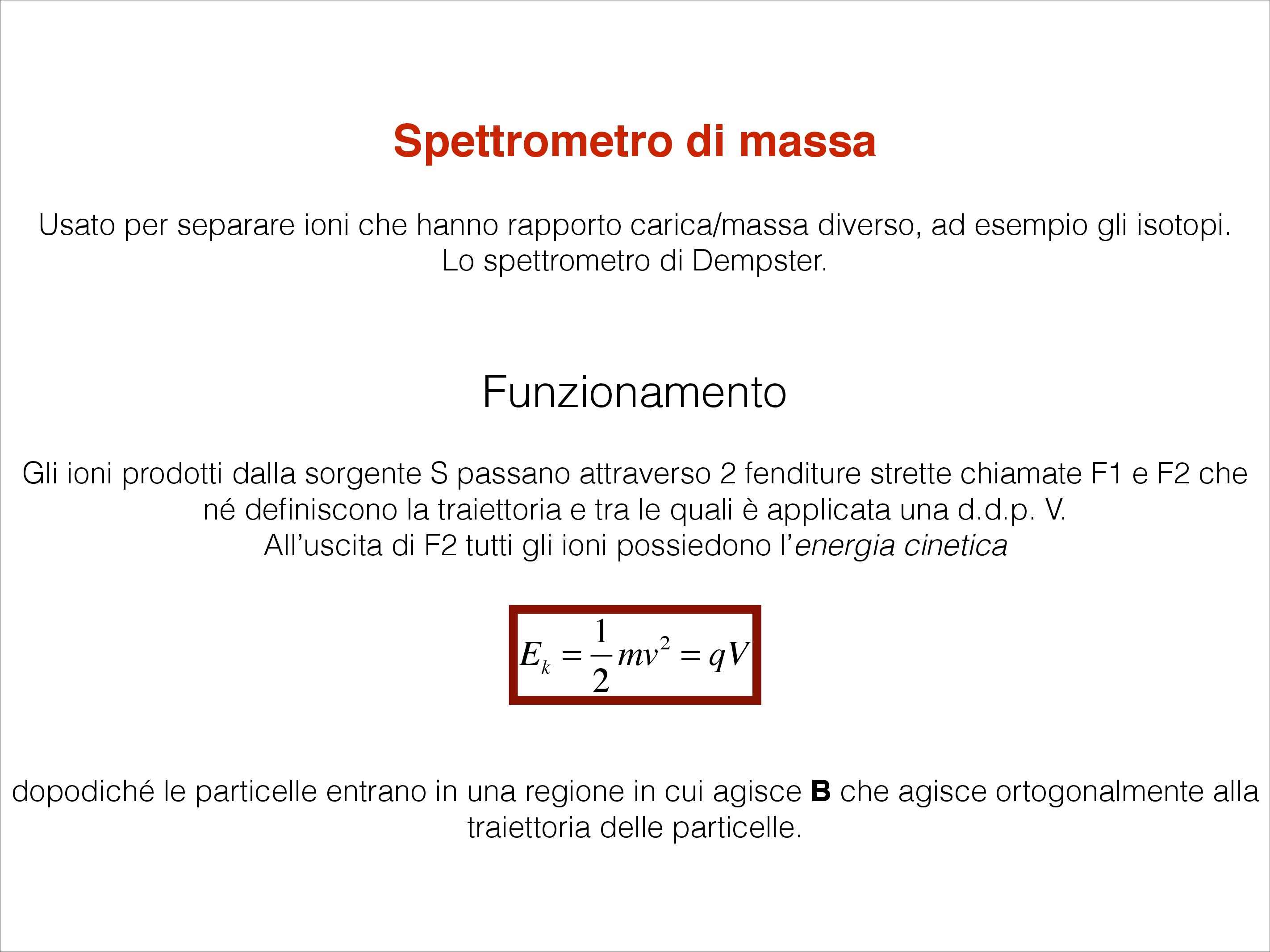 Spettrometro di massa

Usato per separare ioni che hanno rapporto carica/massa diverso, ad esempio gli isotopi. Lo spettrometro di Dempster.

Funzionamento

Gli ioni prodotti dalla sorgente S passano attraverso 2 fenditure strette chiamate F1 e F2 che né definiscono la traiettoria e tra le quali è applicata una d.d.p. V.
All'uscita di F2 tutti gli ioni possiedono l'energia cinetica

$E_k = \frac{1}{2}mv^2 = qV$

dopodiché le particelle entrano in una regione in cui agisce B che agisce ortogonalmente alla traiettoria delle particelle.